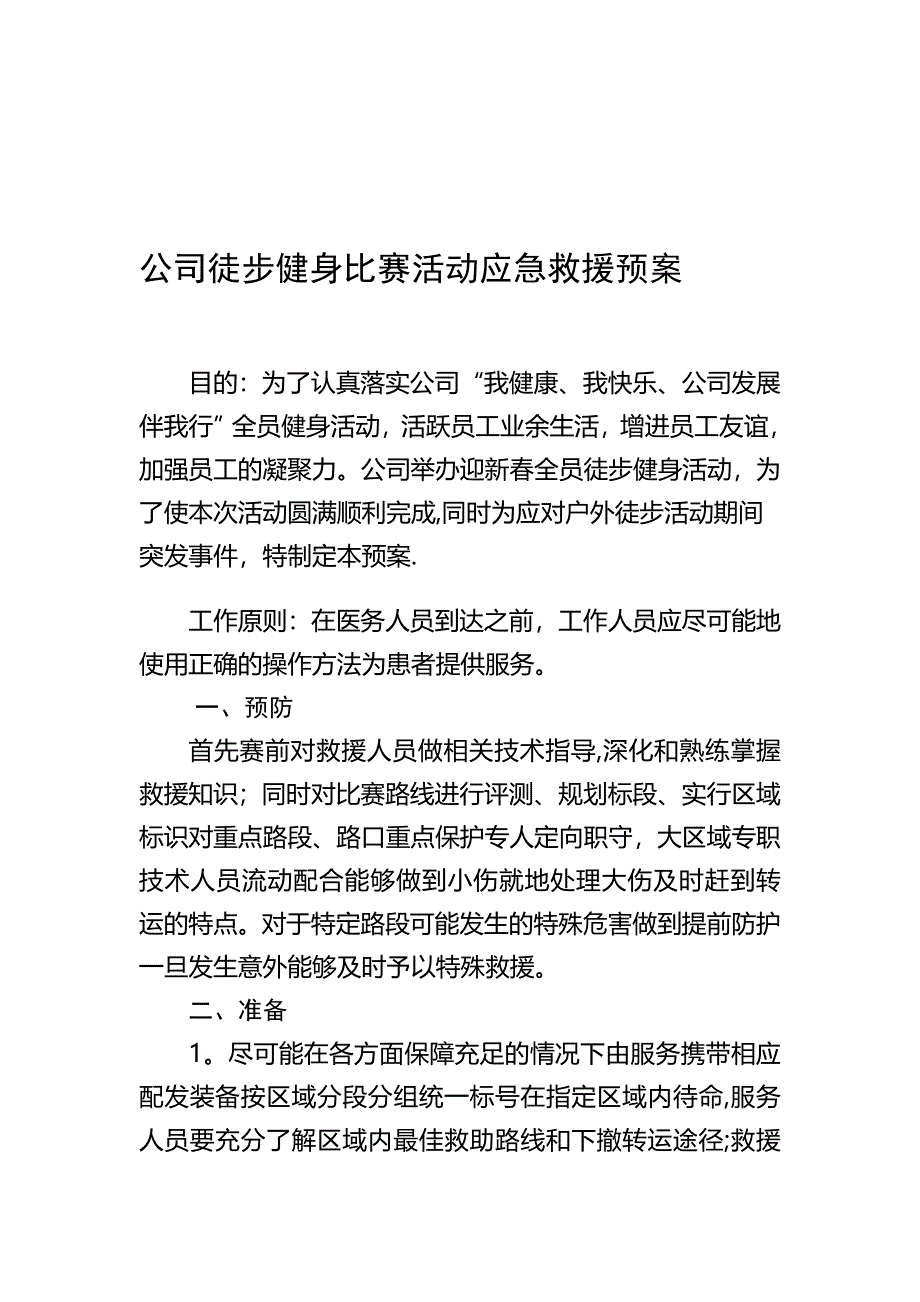 公司徒步健身比赛活动应急救援预案

目的：为了认真落实公司“我健康、我快乐、公司发展伴我行”全员健身活动，活跃员工业余生活，增进员工友谊，加强员工的凝聚力。公司举办迎新春全员徒步健身活动，为了使本次活动圆满顺利完成,同时为应对户外徒步活动期间突发事件，特制定本预案.

工作原则：在医务人员到达之前，工作人员应尽可能地使用正确的操作方法为患者提供服务。

一、预防

首先赛前对救援人员做相关技术指导,深化和熟练掌握救援知识；同时对比赛路线进行评测、规划标段、实行区域标识对重点路段、路口重点保护专人定向职守，大区域专职技术人员流动配合能够做到小伤就地处理大伤及时赶到转运的特点。对于特定路段可能发生的特殊危害做到提前防护一旦发生意外能够及时予以特殊救援。

二、准备

1。尽可能在各方面保障充足的情况下由服务携带相应配发装备按区域分段分组统一标号在指定区域内待命,服务人员要充分了解区域内最佳救助路线和下撤转运途径;救援